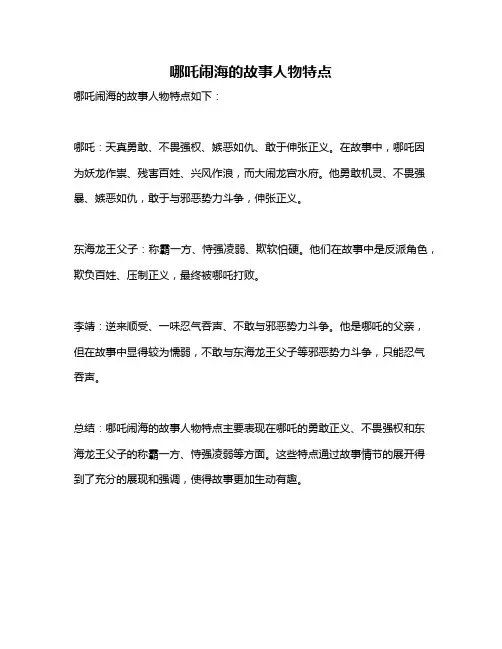 哪吒闹海的故事人物特点

哪吒闹海的故事人物特点如下：

哪吒：天真勇敢、不畏强权、嫉恶如仇、敢于伸张正义。在故事中，哪吒因为妖龙作祟、残害百姓、兴风作浪，而大闹龙宫水府。他勇敢机灵、不畏强暴、嫉恶如仇，敢于与邪恶势力斗争，伸张正义。

东海龙王父子：称霸一方、恃强凌弱、欺软怕硬。他们在故事中是反派角色，欺负百姓、压制正义，最终被哪吒打败。

李靖：逆来顺受、一味忍气吞声、不敢与邪恶势力斗争。他是哪吒的父亲，但在故事中显得较为懦弱，不敢与东海龙王父子等邪恶势力斗争，只能忍气吞声。

总结：哪吒闹海的故事人物特点主要表现在哪吒的勇敢正义、不畏强权和东海龙王父子的称霸一方、恃强凌弱等方面。这些特点通过故事情节的展开得到了充分的展现和强调，使得故事更加生动有趣。